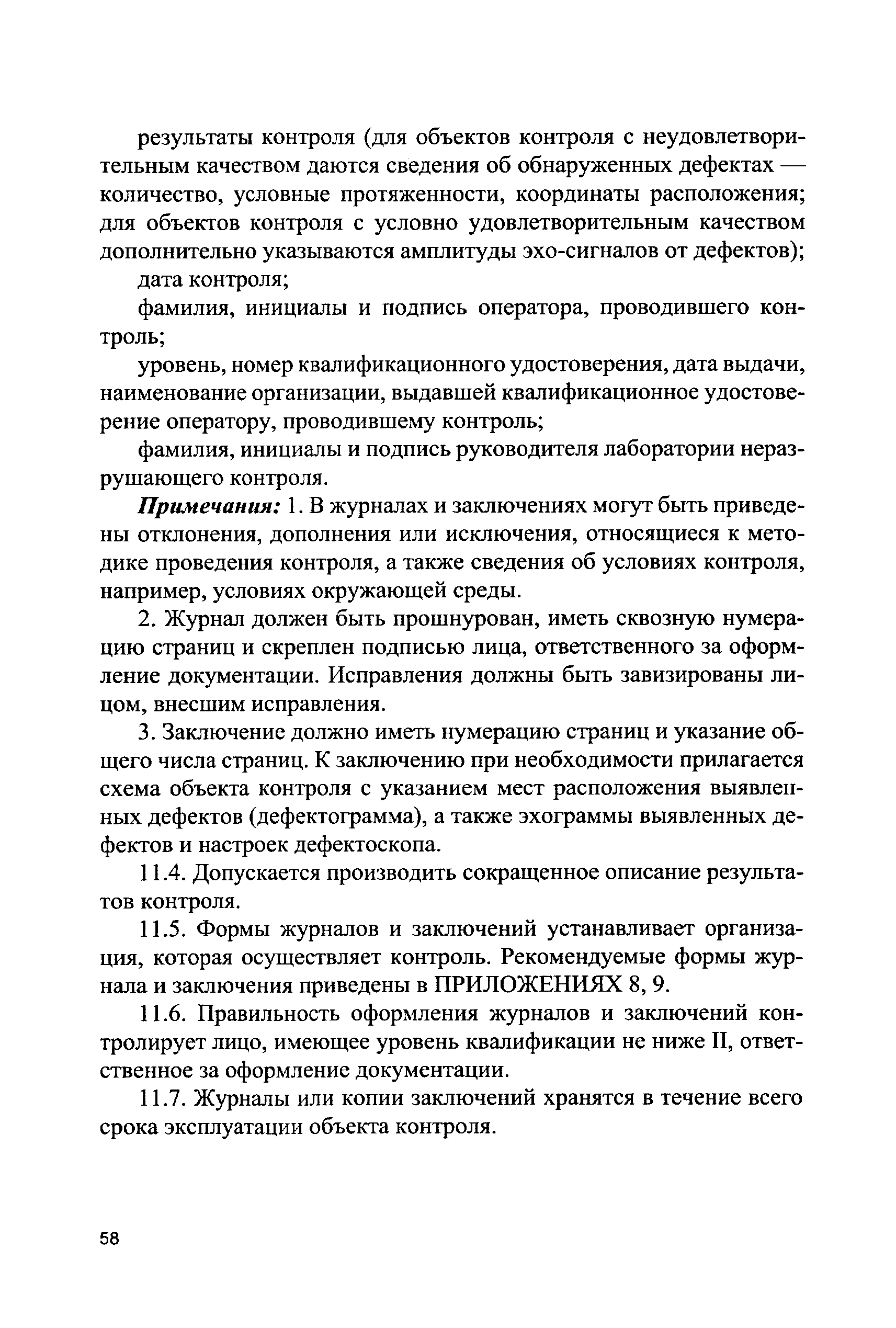 результаты контроля (для объектов контроля с неудовлетворительным качеством даются сведения об обнаруженных дефектах — количество, условные протяженности, координаты расположения; для объектов контроля с условно удовлетворительным качеством дополнительно указываются амплитуды эхо-сигналов от дефектов);

дата контроля;

фамилия, инициалы и подпись оператора, проводившего контроль;

уровень, номер квалификационного удостоверения, дата выдачи, наименование организации, выдавшей квалификационное удостоверение оператору, проводившему контроль;

фамилия, инициалы и подпись руководителя лаборатории неразрушающего контроля.

Примечания: 1. В журналах и заключениях могут быть приведены отклонения, дополнения или исключения, относящиеся к методике проведения контроля, а также сведения об условиях контроля, например, условиях окружающей среды.

2. Журнал должен быть прошнурован, иметь сквозную нумерацию страниц и скреплен подписью лица, ответственного за оформление документации. Исправления должны быть завизированы лицом, внесшим исправления.

3. Заключение должно иметь нумерацию страниц и указание общего числа страниц. К заключению при необходимости прилагается схема объекта контроля с указанием мест расположения выявленных дефектов (дефектограмма), а также эхограммы выявленных дефектов и настроек дефектоскопа.

11.4. Допускается производить сокращенное описание результатов контроля.

11.5. Формы журналов и заключений устанавливает организация, которая осуществляет контроль. Рекомендуемые формы журнала и заключения приведены в ПРИЛОЖЕНИЯХ 8, 9.

11.6. Правильность оформления журналов и заключений контролирует лицо, имеющее уровень квалификации не ниже II, ответственное за оформление документации.

11.7. Журналы или копии заключений хранятся в течение всего срока эксплуатации объекта контроля.

58